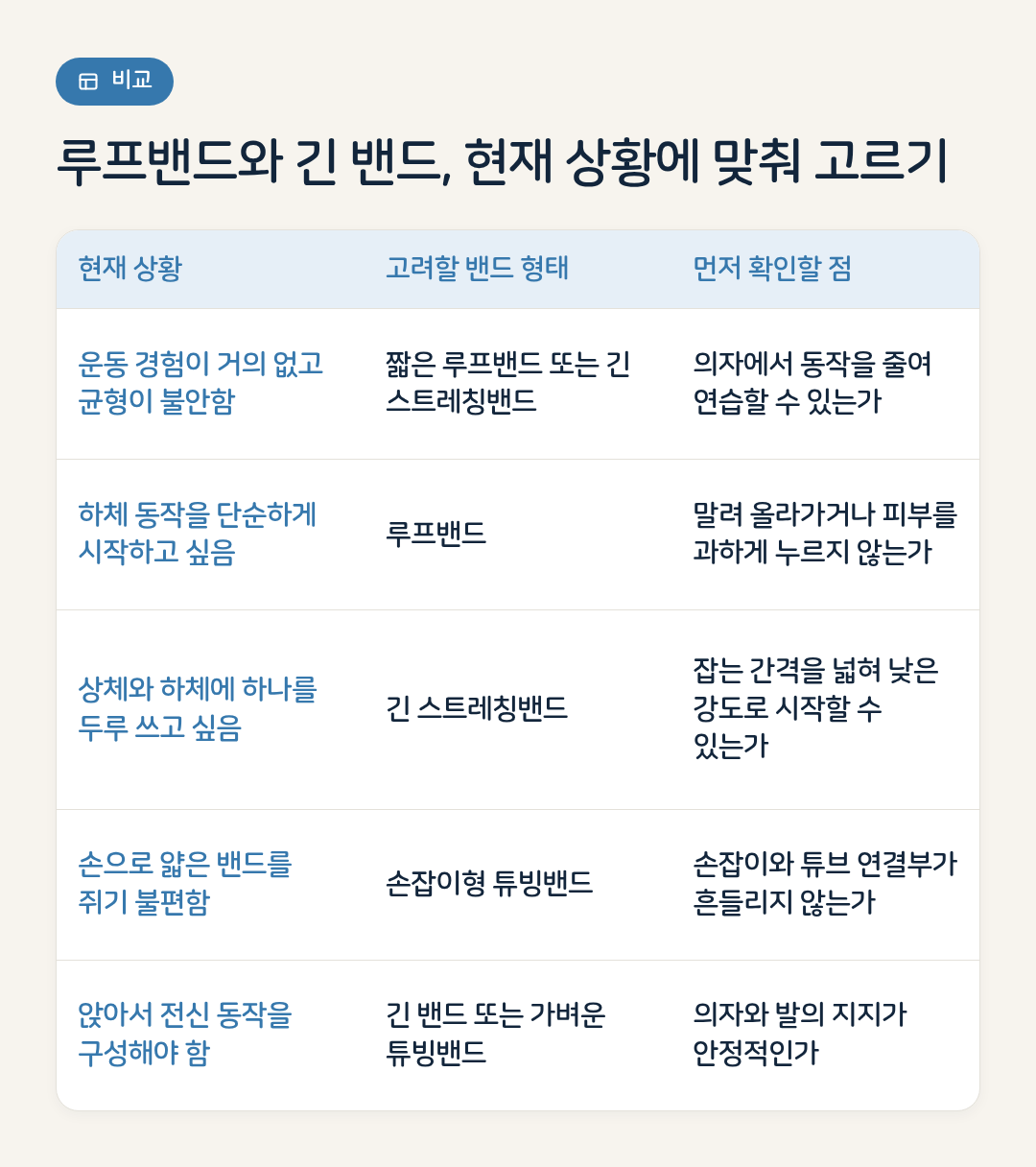 비교

루프밴드와 긴 밴드, 현재 상황에 맞춰 고르기

| 현재 상황 | 고려할 밴드 형태 | 먼저 확인할 점 |
|---|---|---|
| 운동 경험이 거의 없고 균형이 불안함 | 짧은 루프밴드 또는 긴 스트레칭밴드 | 의자에서 동작을 줄여 연습할 수 있는가 |
| 하체 동작을 단순하게 시작하고 싶음 | 루프밴드 | 말려 올라가거나 피부를 과하게 누르지 않는가 |
| 상체와 하체에 하나를 두루 쓰고 싶음 | 긴 스트레칭밴드 | 잡는 간격을 넓혀 낮은 강도로 시작할 수 있는가 |
| 손으로 얇은 밴드를 쥐기 불편함 | 손잡이형 튜빙밴드 | 손잡이와 튜브 연결부가 흔들리지 않는가 |
| 앉아서 전신 동작을 구성해야 함 | 긴 밴드 또는 가벼운 튜빙밴드 | 의자와 발의 지지가 안정적인가 |